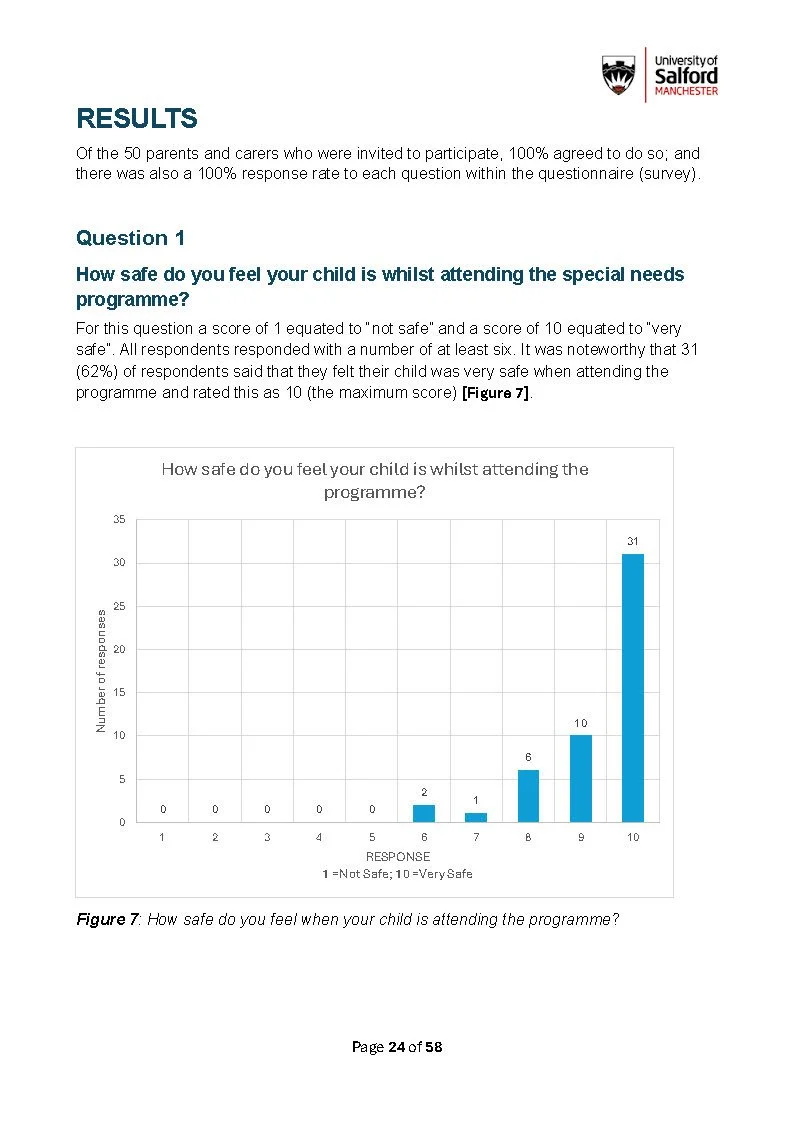 University of Salford MANCHESTER

RESULTS

Of the 50 parents and carers who were invited to participate, 100% agreed to do so; and there was also a 100% response rate to each question within the questionnaire (survey).

Question 1

How safe do you feel your child is whilst attending the special needs programme?

For this question a score of 1 equated to "not safe" and a score of 10 equated to "very safe". All respondents responded with a number of at least six. It was noteworthy that 31 (62%) of respondents said that they felt their child was very safe when attending the programme and rated this as 10 (the maximum score) [Figure 7].

How safe do you feel your child is whilst attending the programme?

Number of responses

35
30
25
20
15
10
5
0

0 0 0 0 0 2 1 6 10 31

1 2 3 4 5 6 7 8 9 10

RESPONSE
1 =Not Safe; 10 =Very Safe

Figure 7: How safe do you feel when your child is attending the programme?

Page 24 of 58